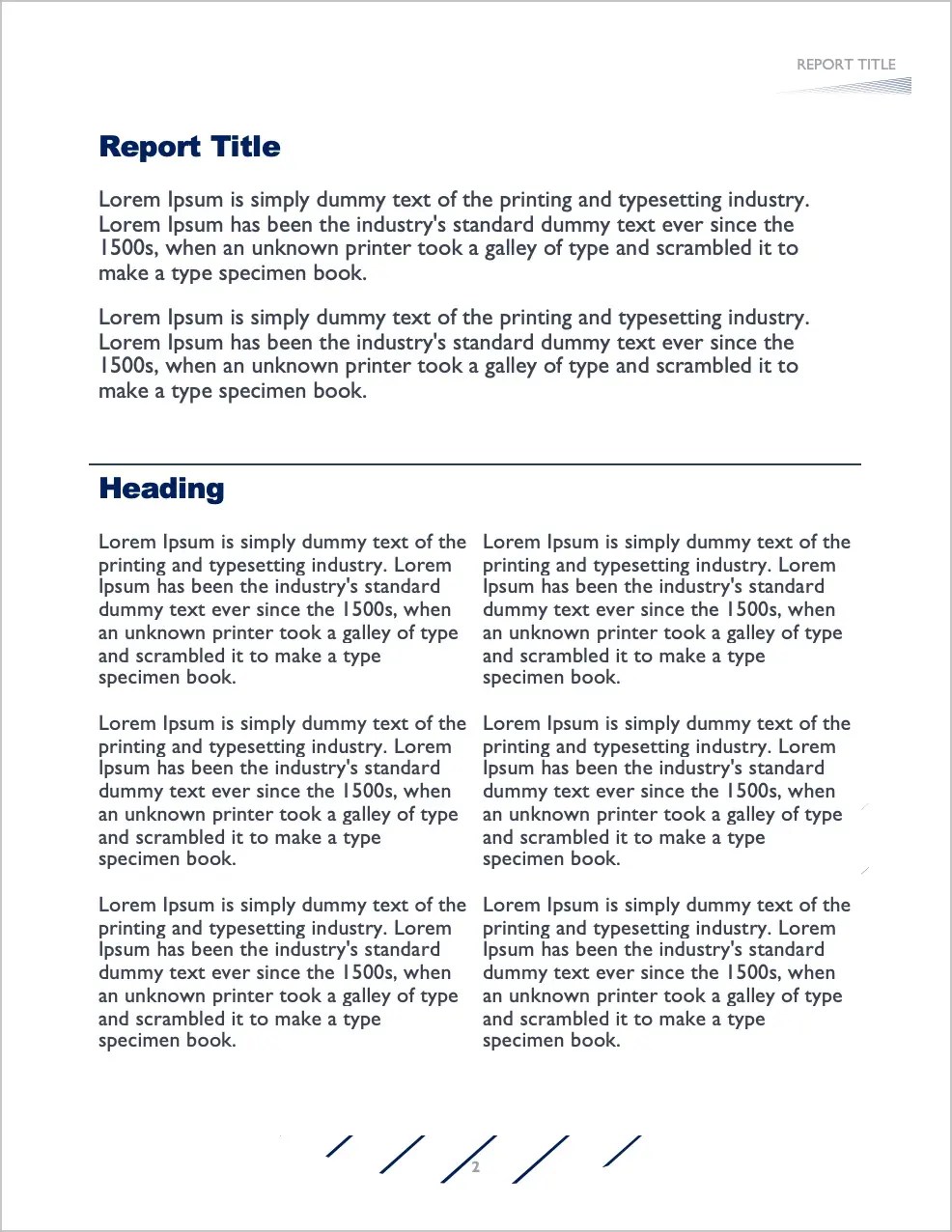 REPORT TITLE

Report Title

Lorem Ipsum is simply dummy text of the printing and typesetting industry. Lorem Ipsum has been the industry's standard dummy text ever since the 1500s, when an unknown printer took a galley of type and scrambled it to make a type specimen book.

Lorem Ipsum is simply dummy text of the printing and typesetting industry. Lorem Ipsum has been the industry's standard dummy text ever since the 1500s, when an unknown printer took a galley of type and scrambled it to make a type specimen book.

Heading

Lorem Ipsum is simply dummy text of the printing and typesetting industry. Lorem Ipsum has been the industry's standard dummy text ever since the 1500s, when an unknown printer took a galley of type and scrambled it to make a type specimen book.

Lorem Ipsum is simply dummy text of the printing and typesetting industry. Lorem Ipsum has been the industry's standard dummy text ever since the 1500s, when an unknown printer took a galley of type and scrambled it to make a type specimen book.

Lorem Ipsum is simply dummy text of the printing and typesetting industry. Lorem Ipsum has been the industry's standard dummy text ever since the 1500s, when an unknown printer took a galley of type and scrambled it to make a type specimen book.

Lorem Ipsum is simply dummy text of the printing and typesetting industry. Lorem Ipsum has been the industry's standard dummy text ever since the 1500s, when an unknown printer took a galley of type and scrambled it to make a type specimen book.

Lorem Ipsum is simply dummy text of the printing and typesetting industry. Lorem Ipsum has been the industry's standard dummy text ever since the 1500s, when an unknown printer took a galley of type and scrambled it to make a type specimen book.

Lorem Ipsum is simply dummy text of the printing and typesetting industry. Lorem Ipsum has been the industry's standard dummy text ever since the 1500s, when an unknown printer took a galley of type and scrambled it to make a type specimen book.

2